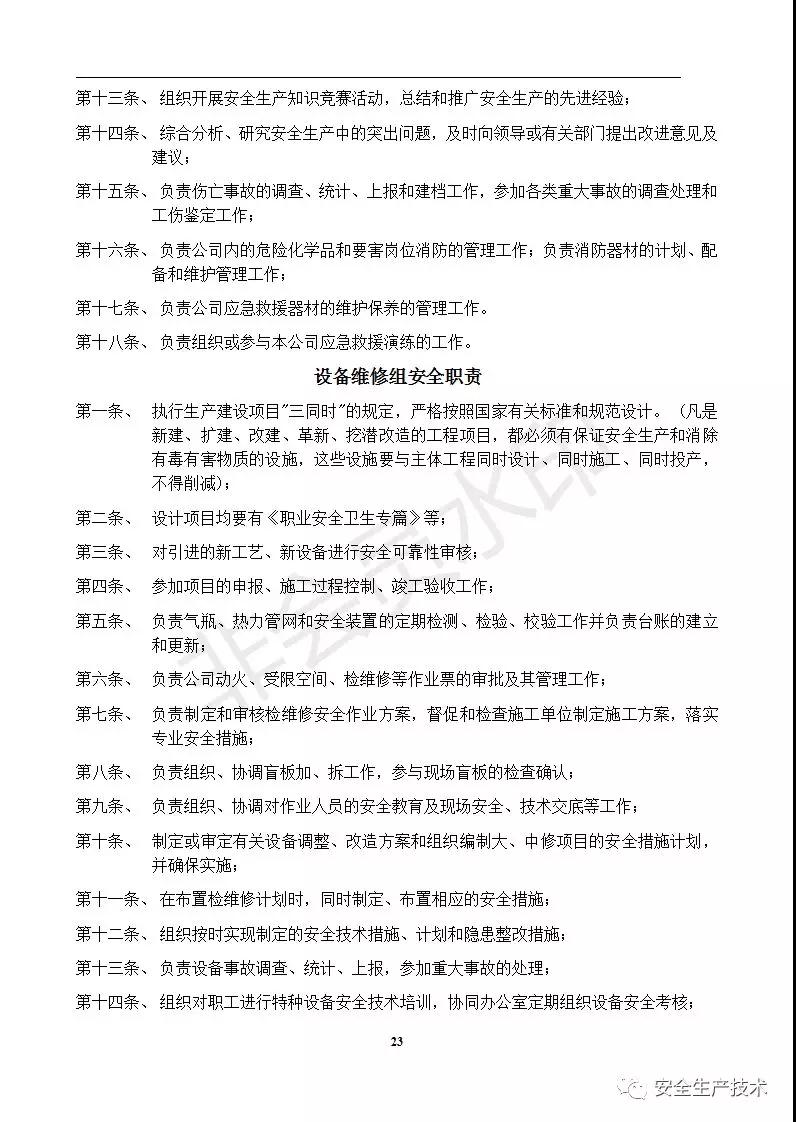 第十三条、 组织开展安全生产知识竞赛活动，总结和推广安全生产的先进经验；

第十四条、 综合分析、研究安全生产中的突出问题，及时向领导或有关部门提出改进意见及建议；

第十五条、 负责伤亡事故的调查、统计、上报和建档工作，参加各类重大事故的调查处理和工伤鉴定工作；

第十六条、 负责公司内的危险化学品和要害岗位消防的管理工作；负责消防器材的计划、配备和维护管理工作；

第十七条、 负责公司应急救援器材的维护保养的管理工作。

第十八条、 负责组织或参与本公司应急救援演练的工作。

设备维修组安全职责

第一条、 执行生产建设项目"三同时"的规定，严格按照国家有关标准和规范设计。（凡是新建、扩建、改建、革新、挖潜改造的工程项目，都必须有保证安全生产和消除有毒有害物质的设施，这些设施要与主体工程同时设计、同时施工、同时投产，不得削减）；

第二条、 设计项目均要有《职业安全卫生专篇》等；

第三条、 对引进的新工艺、新设备进行安全可靠性审核；

第四条、 参加项目的申报、施工过程控制、竣工验收工作；

第五条、 负责气瓶、热力管网和安全装置的定期检测、检验、校验工作并负责台账的建立和更新；

第六条、 负责公司动火、受限空间、检维修等作业票的审批及其管理工作；

第七条、 负责制定和审核检维修安全作业方案，督促和检查施工单位制定施工方案，落实专业安全措施；

第八条、 负责组织、协调盲板加、拆工作，参与现场盲板的检查确认；

第九条、 负责组织、协调对作业人员的安全教育及现场安全、技术交底等工作；

第十条、 制定或审定有关设备调整、改造方案和组织编制大、中修项目的安全措施计划，并确保实施；

第十一条、 在布置检维修计划时，同时制定、布置相应的安全措施；

第十二条、 组织按时实现制定的安全技术措施、计划和隐患整改措施；

第十三条、 负责设备事故调查、统计、上报，参加重大事故的处理；

第十四条、 组织对职工进行特种设备安全技术培训，协同办公室定期组织设备安全考核；

23

安全生产技术